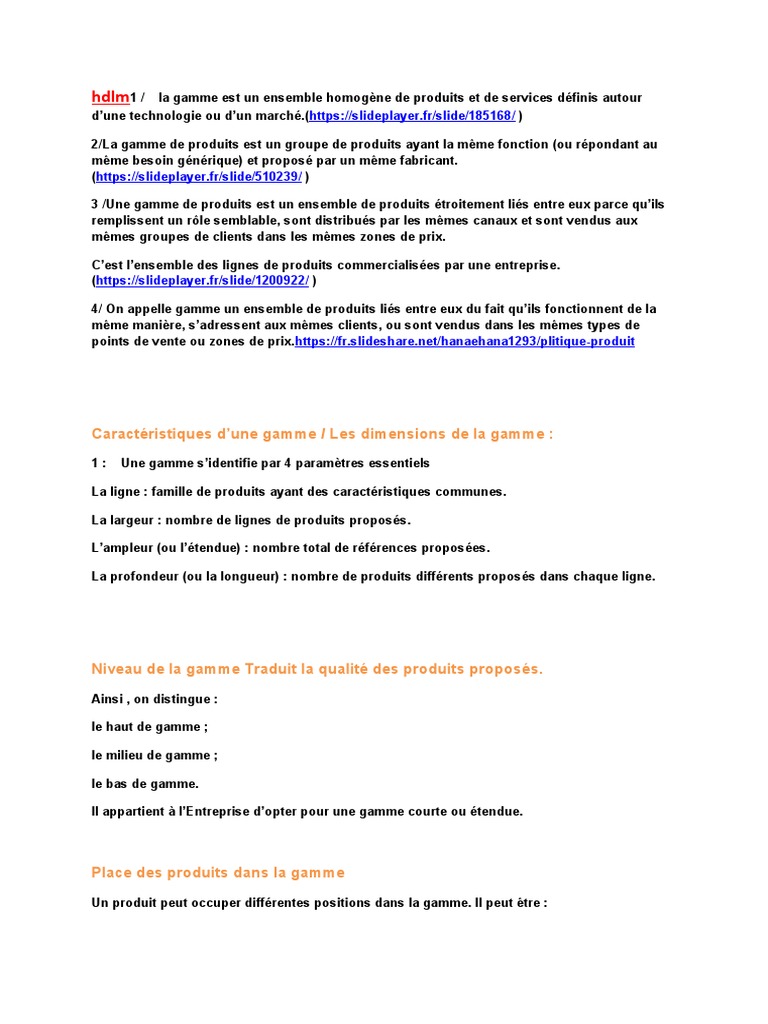 hdlm1 / la gamme est un ensemble homogène de produits et de services définis autour d'une technologie ou d'un marché.(https://slideplayer.fr/slide/185168/ )

2/La gamme de produits est un groupe de produits ayant la même fonction (ou répondant au même besoin générique) et proposé par un même fabricant. (https://slideplayer.fr/slide/510239/ )

3 /Une gamme de produits est un ensemble de produits étroitement liés entre eux parce qu'ils remplissent un rôle semblable, sont distribués par les mêmes canaux et sont vendus aux mêmes groupes de clients dans les mêmes zones de prix.

C'est l'ensemble des lignes de produits commercialisées par une entreprise. (https://slideplayer.fr/slide/1200922/ )

4/ On appelle gamme un ensemble de produits liés entre eux du fait qu'ils fonctionnent de la même manière, s'adressent aux mêmes clients, ou sont vendus dans les mêmes types de points de vente ou zones de prix.https://fr.slideshare.net/hanaehana1293/plitique-produit

Caractéristiques d'une gamme / Les dimensions de la gamme :

1 : Une gamme s'identifie par 4 paramètres essentiels

La ligne : famille de produits ayant des caractéristiques communes.

La largeur : nombre de lignes de produits proposés.

L'ampleur (ou l'étendue) : nombre total de références proposées.

La profondeur (ou la longueur) : nombre de produits différents proposés dans chaque ligne.

Niveau de la gamme Traduit la qualité des produits proposés.

Ainsi , on distingue :

le haut de gamme ;

le milieu de gamme ;

le bas de gamme.

Il appartient à l'Entreprise d'opter pour une gamme courte ou étendue.

Place des produits dans la gamme

Un produit peut occuper différentes positions dans la gamme. Il peut être :